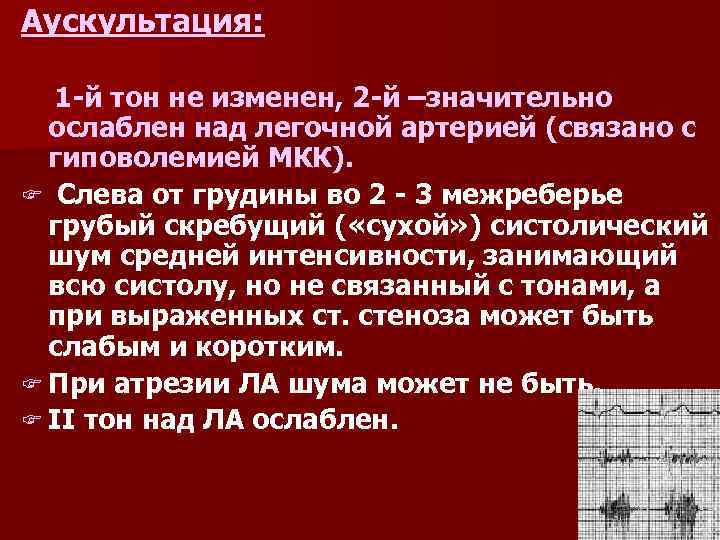 Аускультация:

1-й тон не изменен, 2-й –значительно ослаблен над легочной артерией (связано с гиповолемией МКК).

☞ Слева от грудины во 2 - 3 межреберье грубый скребущий («сухой») систолический шум средней интенсивности, занимающий всю систолу, но не связанный с тонами, а при выраженных ст. стеноза может быть слабым и коротким.

☞ При атрезии ЛА шума может не быть.

☞ II тон над ЛА ослаблен.